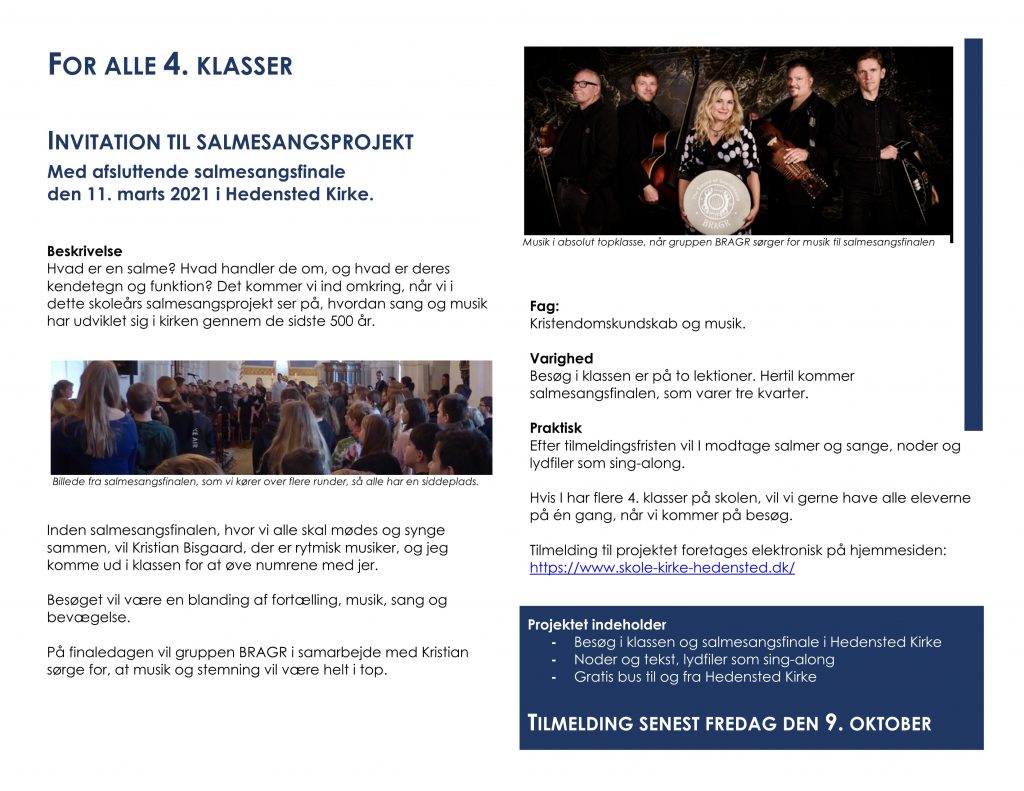 FOR ALLE 4. KLASSER

INVITATION TIL SALMESANGSPROJEKT
Med afsluttende salmesangsfinale den 11. marts 2021 i Hedensted Kirke.

Beskrivelse
Hvad er en salme? Hvad handler de om, og hvad er deres kendetegn og funktion? Det kommer vi ind omkring, når vi i dette skoleårs salmesangsprojekt ser på, hvordan sang og musik har udviklet sig i kirken gennem de sidste 500 år.

Billede fra salmesangsfinalen, som vi kører over flere runder, så alle har en siddeplads.

Inden salmesangsfinalen, hvor vi alle skal mødes og synge sammen, vil Kristian Bisgaard, der er rytmisk musiker, og jeg komme ud i klassen for at øve numrene med jer.

Besøget vil være en blanding af fortælling, musik, sang og bevægelse.

På finaledagen vil gruppen BRAGR i samarbejde med Kristian sørge for, at musik og stemning vil være helt i top.

BRAGR

Musik i absolut topklasse, når gruppen BRAGR sørger for musik til salmesangsfinalen

Fag:
Kristendomskundskab og musik.

Varighed
Besøg i klassen er på to lektioner. Hertil kommer salmesangsfinalen, som varer tre kvarter.

Praktisk
Efter tilmeldingsfristen vil I modtage salmer og sange, noder og lydfiler som sing-along.

Hvis I har flere 4. klasser på skolen, vil vi gerne have alle eleverne på én gang, når vi kommer på besøg.

Tilmelding til projektet foretages elektronisk på hjemmesiden: https://www.skole-kirke-hedensted.dk/

Projektet indeholder
- Besøg i klassen og salmesangsfinale i Hedensted Kirke
- Noder og tekst, lydfiler som sing-along
- Gratis bus til og fra Hedensted Kirke

TILMELDING SENEST FREDAG DEN 9. OKTOBER